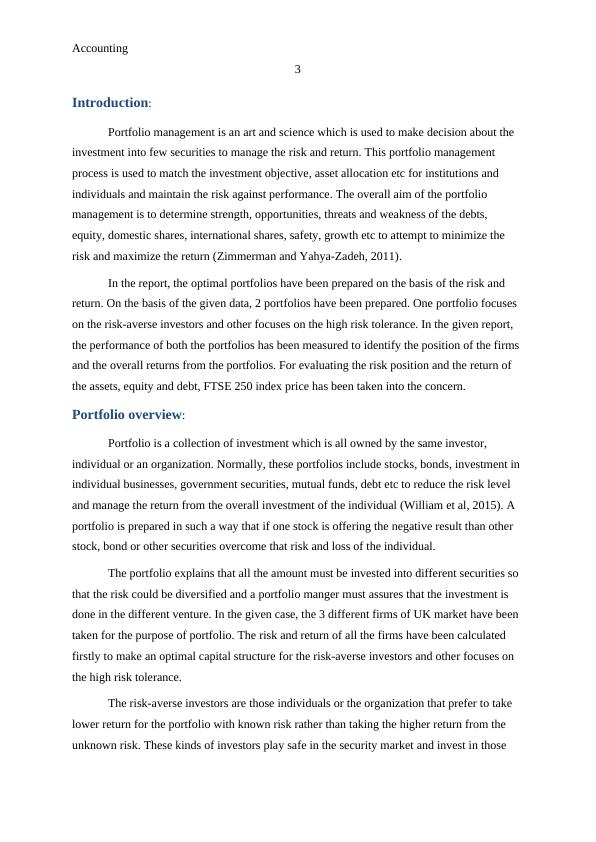 Accounting

3

Introduction:

Portfolio management is an art and science which is used to make decision about the investment into few securities to manage the risk and return. This portfolio management process is used to match the investment objective, asset allocation etc for institutions and individuals and maintain the risk against performance. The overall aim of the portfolio management is to determine strength, opportunities, threats and weakness of the debts, equity, domestic shares, international shares, safety, growth etc to attempt to minimize the risk and maximize the return (Zimmerman and Yahya-Zadeh, 2011).

In the report, the optimal portfolios have been prepared on the basis of the risk and return. On the basis of the given data, 2 portfolios have been prepared. One portfolio focuses on the risk-averse investors and other focuses on the high risk tolerance. In the given report, the performance of both the portfolios has been measured to identify the position of the firms and the overall returns from the portfolios. For evaluating the risk position and the return of the assets, equity and debt, FTSE 250 index price has been taken into the concern.

Portfolio overview:

Portfolio is a collection of investment which is all owned by the same investor, individual or an organization. Normally, these portfolios include stocks, bonds, investment in individual businesses, government securities, mutual funds, debt etc to reduce the risk level and manage the return from the overall investment of the individual (William et al, 2015). A portfolio is prepared in such a way that if one stock is offering the negative result than other stock, bond or other securities overcome that risk and loss of the individual.

The portfolio explains that all the amount must be invested into different securities so that the risk could be diversified and a portfolio manger must assures that the investment is done in the different venture. In the given case, the 3 different firms of UK market have been taken for the purpose of portfolio. The risk and return of all the firms have been calculated firstly to make an optimal capital structure for the risk-averse investors and other focuses on the high risk tolerance.

The risk-averse investors are those individuals or the organization that prefer to take lower return for the portfolio with known risk rather than taking the higher return from the unknown risk. These kinds of investors play safe in the security market and invest in those